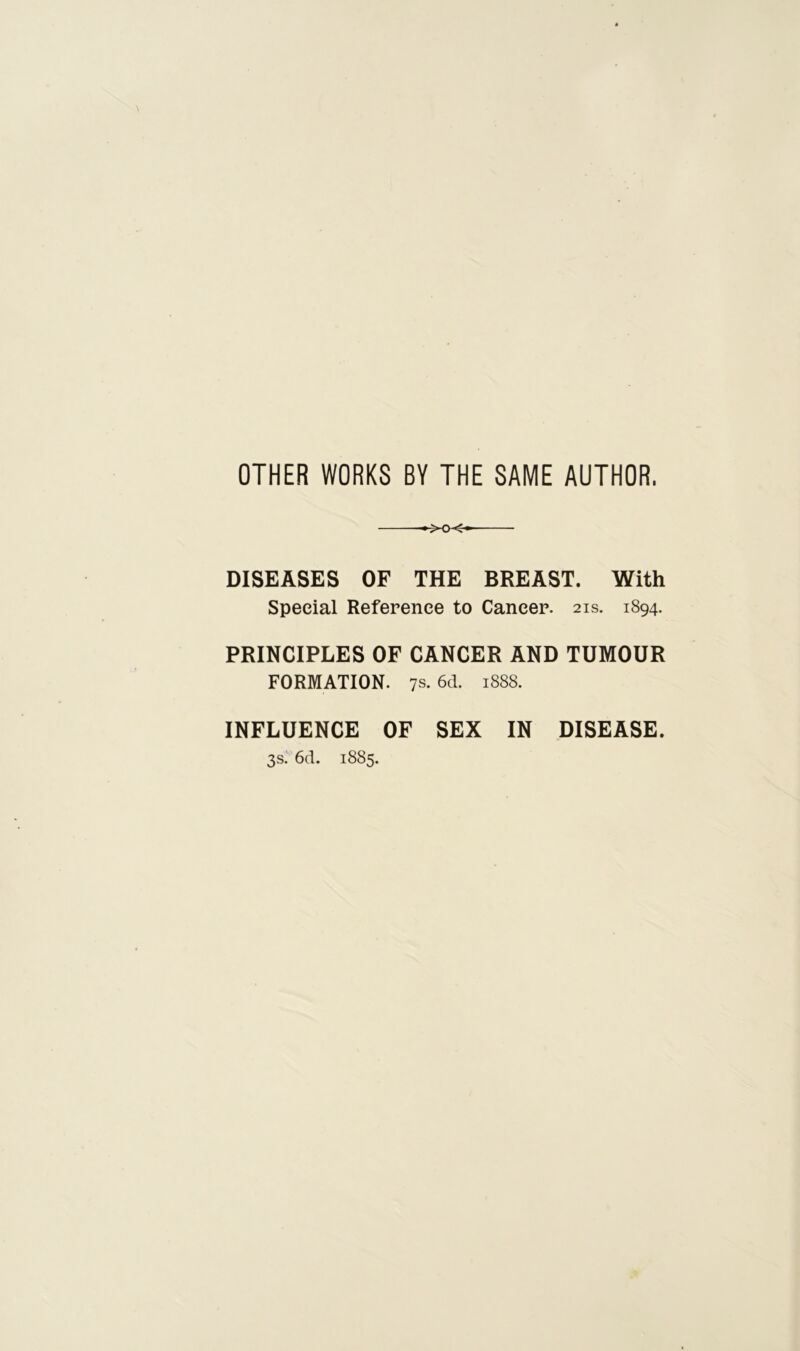 OTHER WORKS BY THE SAME AUTHOR.

DISEASES OF THE BREAST. With Special Reference to Cancer. 21s. 1894.

PRINCIPLES OF CANCER AND TUMOUR FORMATION. 7s. 6d. 1888.

INFLUENCE OF SEX IN DISEASE. 3s. 6d. 1885.